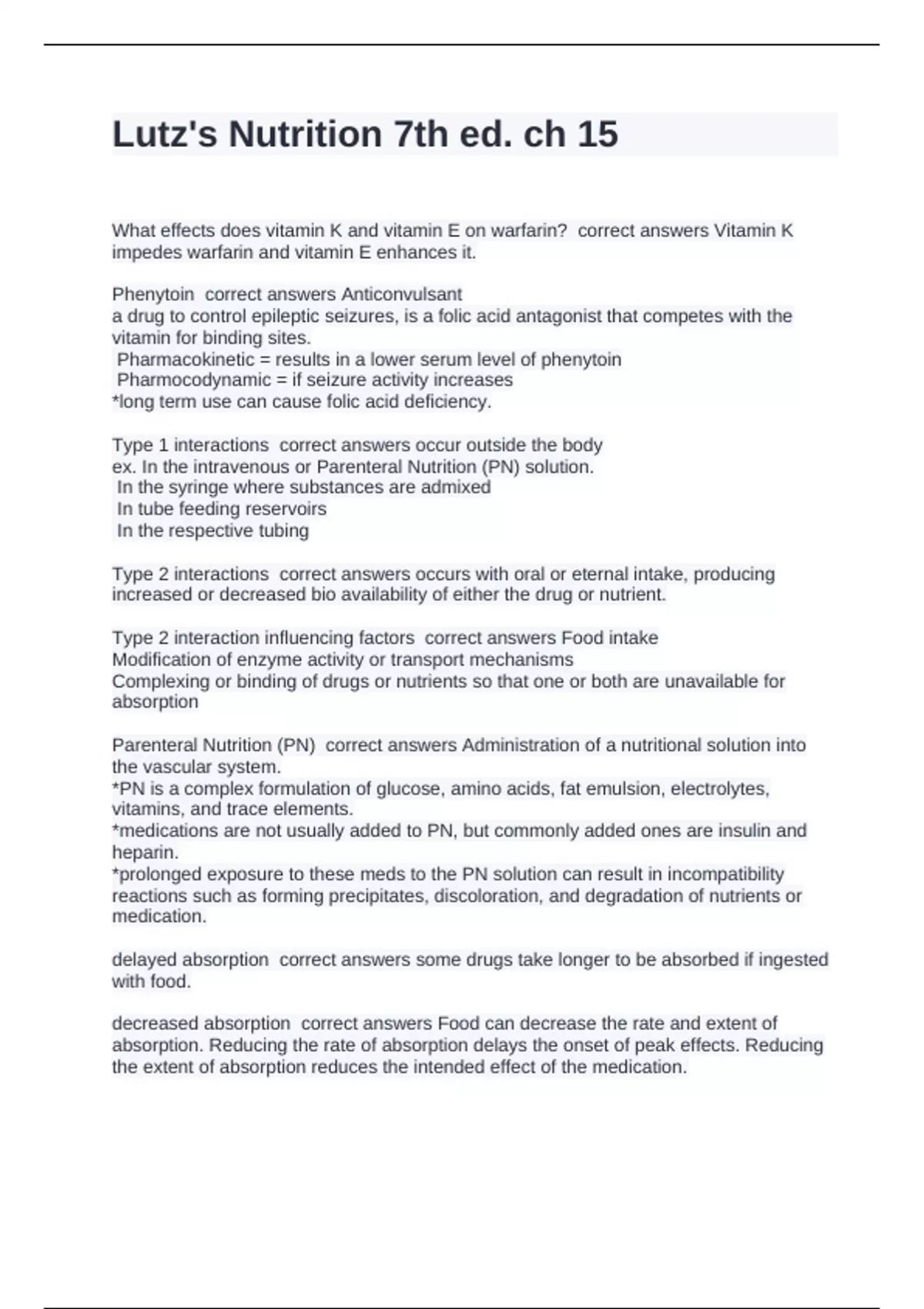 Lutz's Nutrition 7th ed. ch 15

What effects does vitamin K and vitamin E on warfarin? correct answers Vitamin K impedes warfarin and vitamin E enhances it.

Phenytoin correct answers Anticonvulsant
a drug to control epileptic seizures, is a folic acid antagonist that competes with the vitamin for binding sites.
Pharmacokinetic = results in a lower serum level of phenytoin
Pharmocodynamic = if seizure activity increases
*long term use can cause folic acid deficiency.

Type 1 interactions correct answers occur outside the body
ex. In the intravenous or Parenteral Nutrition (PN) solution.
In the syringe where substances are admixed
In tube feeding reservoirs
In the respective tubing

Type 2 interactions correct answers occurs with oral or eternal intake, producing increased or decreased bio availability of either the drug or nutrient.

Type 2 interaction influencing factors correct answers Food intake
Modification of enzyme activity or transport mechanisms
Complexing or binding of drugs or nutrients so that one or both are unavailable for absorption

Parenteral Nutrition (PN) correct answers Administration of a nutritional solution into the vascular system.
*PN is a complex formulation of glucose, amino acids, fat emulsion, electrolytes, vitamins, and trace elements.
*medications are not usually added to PN, but commonly added ones are insulin and heparin.
*prolonged exposure to these meds to the PN solution can result in incompatibility reactions such as forming precipitates, discoloration, and degradation of nutrients or medication.

delayed absorption correct answers some drugs take longer to be absorbed if ingested with food.

decreased absorption correct answers Food can decrease the rate and extent of absorption. Reducing the rate of absorption delays the onset of peak effects. Reducing the extent of absorption reduces the intended effect of the medication.